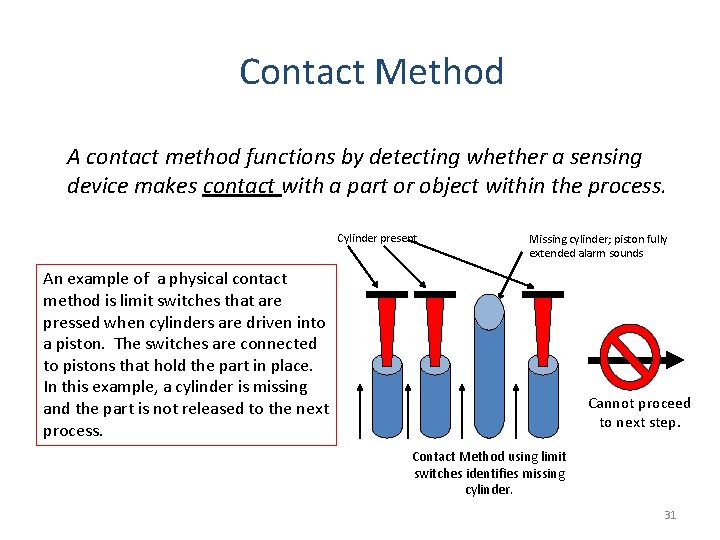 Contact Method

A contact method functions by detecting whether a sensing device makes contact with a part or object within the process.

An example of a physical contact method is limit switches that are pressed when cylinders are driven into a piston. The switches are connected to pistons that hold the part in place. In this example, a cylinder is missing and the part is not released to the next process.

Cylinder present

Missing cylinder; piston fully extended alarm sounds

Cannot proceed to next step.

Contact Method using limit switches identifies missing cylinder.

31